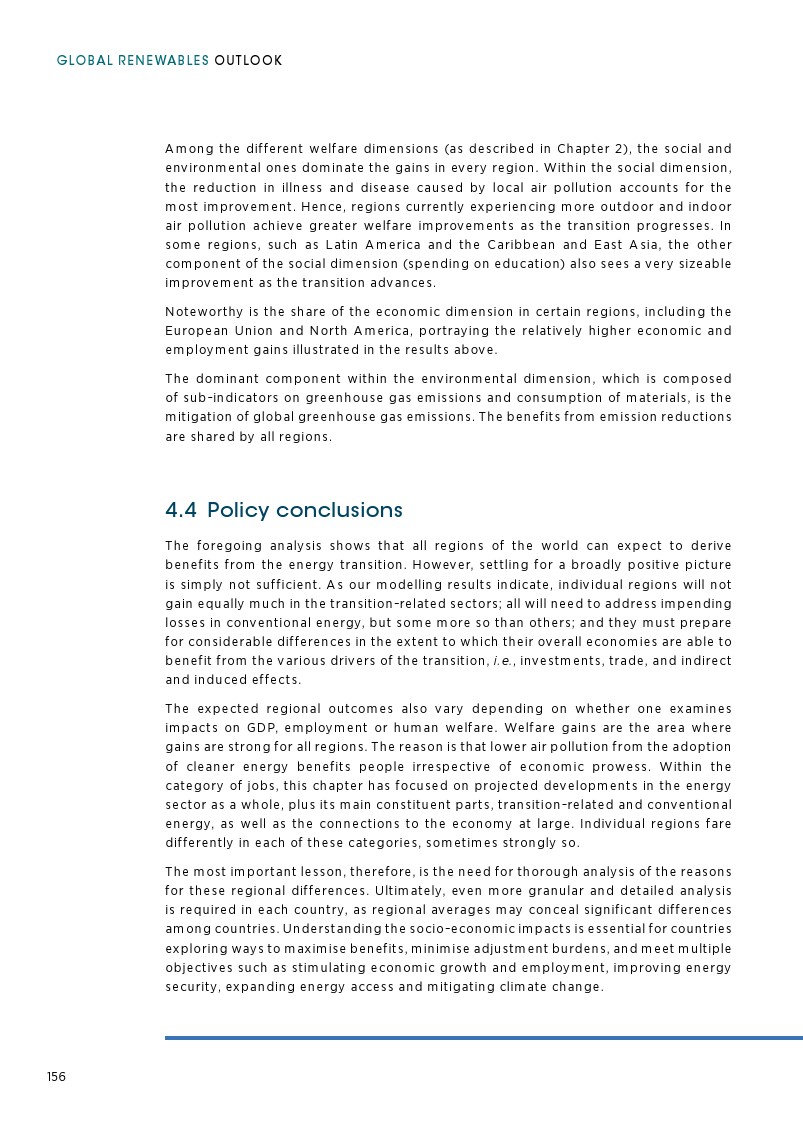 GLOBAL RENEWABLES OUTLOOK

Among the different welfare dimensions (as described in Chapter 2), the social and environmental ones dominate the gains in every region. Within the social dimension, the reduction in illness and disease caused by local air pollution accounts for the most improvement. Hence, regions currently experiencing more outdoor and indoor air pollution achieve greater welfare improvements as the transition progresses. In some regions, such as Latin America and the Caribbean and East Asia, the other component of the social dimension (spending on education) also sees a very sizeable improvement as the transition advances.

Noteworthy is the share of the economic dimension in certain regions, including the European Union and North America, portraying the relatively higher economic and employment gains illustrated in the results above.

The dominant component within the environmental dimension, which is composed of sub-indicators on greenhouse gas emissions and consumption of materials, is the mitigation of global greenhouse gas emissions. The benefits from emission reductions are shared by all regions.

4.4 Policy conclusions

The foregoing analysis shows that all regions of the world can expect to derive benefits from the energy transition. However, settling for a broadly positive picture is simply not sufficient. As our modelling results indicate, individual regions will not gain equally much in the transition-related sectors; all will need to address impending losses in conventional energy, but some more so than others; and they must prepare for considerable differences in the extent to which their overall economies are able to benefit from the various drivers of the transition, i.e., investments, trade, and indirect and induced effects.

The expected regional outcomes also vary depending on whether one examines impacts on GDP, employment or human welfare. Welfare gains are the area where gains are strong for all regions. The reason is that lower air pollution from the adoption of cleaner energy benefits people irrespective of economic prowess. Within the category of jobs, this chapter has focused on projected developments in the energy sector as a whole, plus its main constituent parts, transition-related and conventional energy, as well as the connections to the economy at large. Individual regions fare differently in each of these categories, sometimes strongly so.

The most important lesson, therefore, is the need for thorough analysis of the reasons for these regional differences. Ultimately, even more granular and detailed analysis is required in each country, as regional averages may conceal significant differences among countries. Understanding the socio-economic impacts is essential for countries exploring ways to maximise benefits, minimise adjustment burdens, and meet multiple objectives such as stimulating economic growth and employment, improving energy security, expanding energy access and mitigating climate change.

156